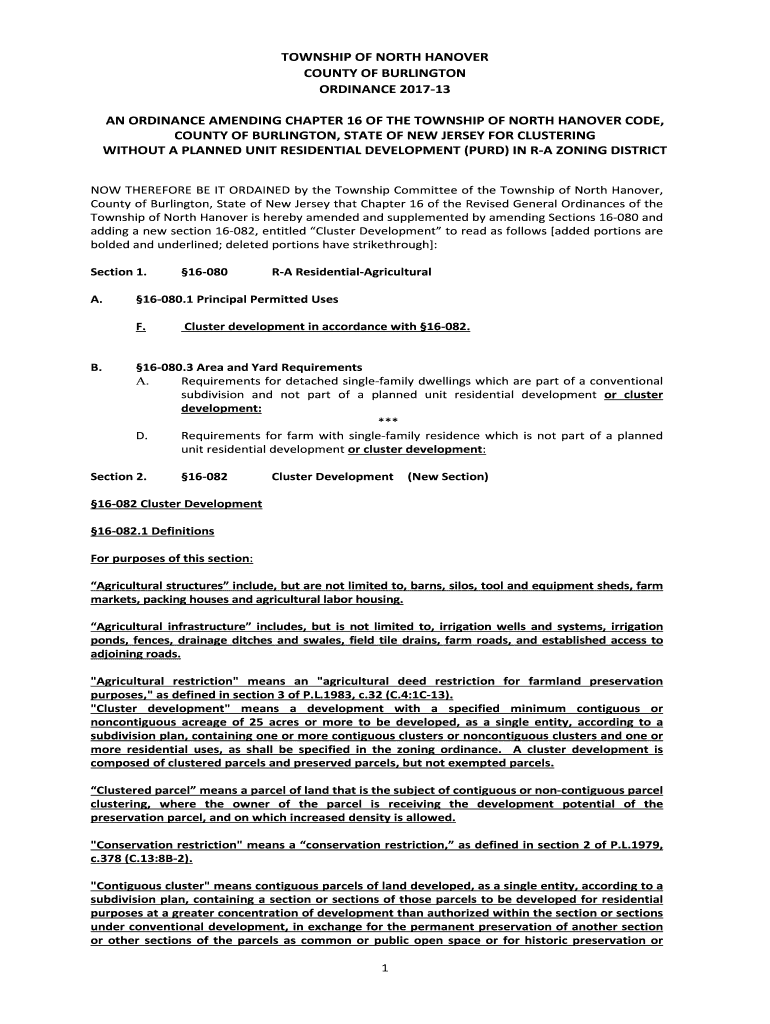 TOWNSHIP OF NORTH HANOVER
COUNTY OF BURLINGTON
ORDINANCE 2017-13

AN ORDINANCE AMENDING CHAPTER 16 OF THE TOWNSHIP OF NORTH HANOVER CODE, COUNTY OF BURLINGTON, STATE OF NEW JERSEY FOR CLUSTERING WITHOUT A PLANNED UNIT RESIDENTIAL DEVELOPMENT (PURD) IN R-A ZONING DISTRICT

NOW THEREFORE BE IT ORDAINED by the Township Committee of the Township of North Hanover, County of Burlington, State of New Jersey that Chapter 16 of the Revised General Ordinances of the Township of North Hanover is hereby amended and supplemented by amending Sections 16-080 and adding a new section 16-082, entitled "Cluster Development" to read as follows [added portions are bolded and underlined; deleted portions have strikethrough]:

Section 1. §16-080 R-A Residential-Agricultural

A. §16-080.1 Principal Permitted Uses

F. Cluster development in accordance with §16-082.

B. §16-080.3 Area and Yard Requirements
A. Requirements for detached single-family dwellings which are part of a conventional subdivision and not part of a planned unit residential development or cluster development:
***
D. Requirements for farm with single-family residence which is not part of a planned unit residential development or cluster development:

Section 2. §16-082 Cluster Development (New Section)

§16-082 Cluster Development

§16-082.1 Definitions

For purposes of this section:

"Agricultural structures" include, but are not limited to, barns, silos, tool and equipment sheds, farm markets, packing houses and agricultural labor housing.

"Agricultural infrastructure" includes, but is not limited to, irrigation wells and systems, irrigation ponds, fences, drainage ditches and swales, field tile drains, farm roads, and established access to adjoining roads.

"Agricultural restriction" means an "agricultural deed restriction for farmland preservation purposes," as defined in section 3 of P.L.1983, c.32 (C.4:1C-13).
"Cluster development" means a development with a specified minimum contiguous or noncontiguous acreage of 25 acres or more to be developed, as a single entity, according to a subdivision plan, containing one or more contiguous clusters or noncontiguous clusters and one or more residential uses, as shall be specified in the zoning ordinance. A cluster development is composed of clustered parcels and preserved parcels, but not exempted parcels.

"Clustered parcel" means a parcel of land that is the subject of contiguous or non-contiguous parcel clustering, where the owner of the parcel is receiving the development potential of the preservation parcel, and on which increased density is allowed.

"Conservation restriction" means a "conservation restriction," as defined in section 2 of P.L.1979, c.378 (C.13:8B-2).

"Contiguous cluster" means contiguous parcels of land developed, as a single entity, according to a subdivision plan, containing a section or sections of those parcels to be developed for residential purposes at a greater concentration of development than authorized within the section or sections under conventional development, in exchange for the permanent preservation of another section or other sections of the parcels as common or public open space or for historic preservation or

1